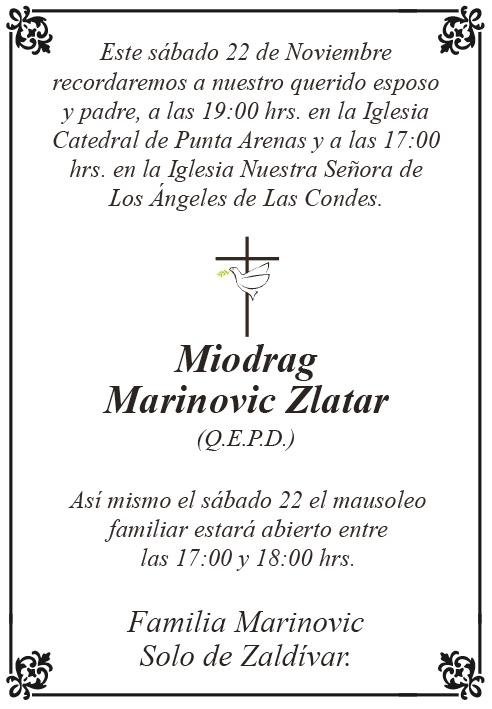 Este sábado 22 de Noviembre recordaremos a nuestro querido esposo y padre, a las 19:00 hrs. en la Iglesia Catedral de Punta Arenas y a las 17:00 hrs. en la Iglesia Nuestra Señora de Los Ángeles de Las Condes.

Miodrag
Marinovic Zlatar
(Q.E.P.D.)

Así mismo el sábado 22 el mausoleo familiar estará abierto entre las 17:00 y 18:00 hrs.

Familia Marinovic
Solo de Zaldívar.